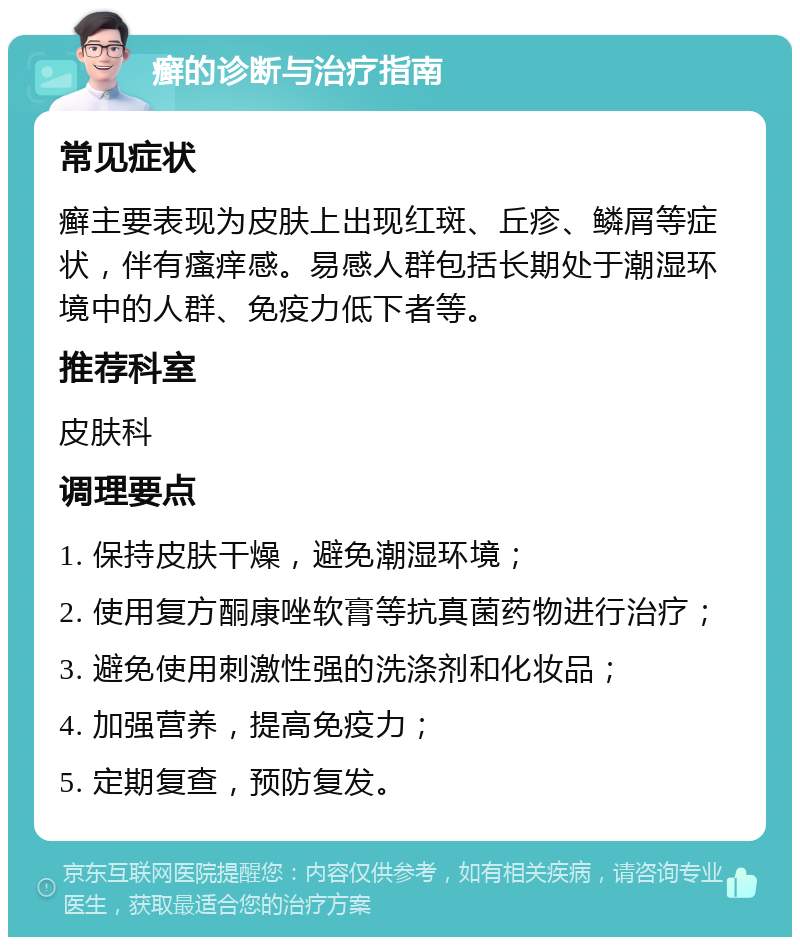 癣的诊断与治疗指南

常见症状

癣主要表现为皮肤上出现红斑、丘疹、鳞屑等症状，伴有瘙痒感。易感人群包括长期处于潮湿环境中的人群、免疫力低下者等。

推荐科室

皮肤科

调理要点

1. 保持皮肤干燥，避免潮湿环境；

2. 使用复方酮康唑软膏等抗真菌药物进行治疗；

3. 避免使用刺激性强的洗涤剂和化妆品；

4. 加强营养，提高免疫力；

5. 定期复查，预防复发。

京东互联网医院提醒您：内容仅供参考，如有相关疾病，请咨询专业医生，获取最适合您的治疗方案